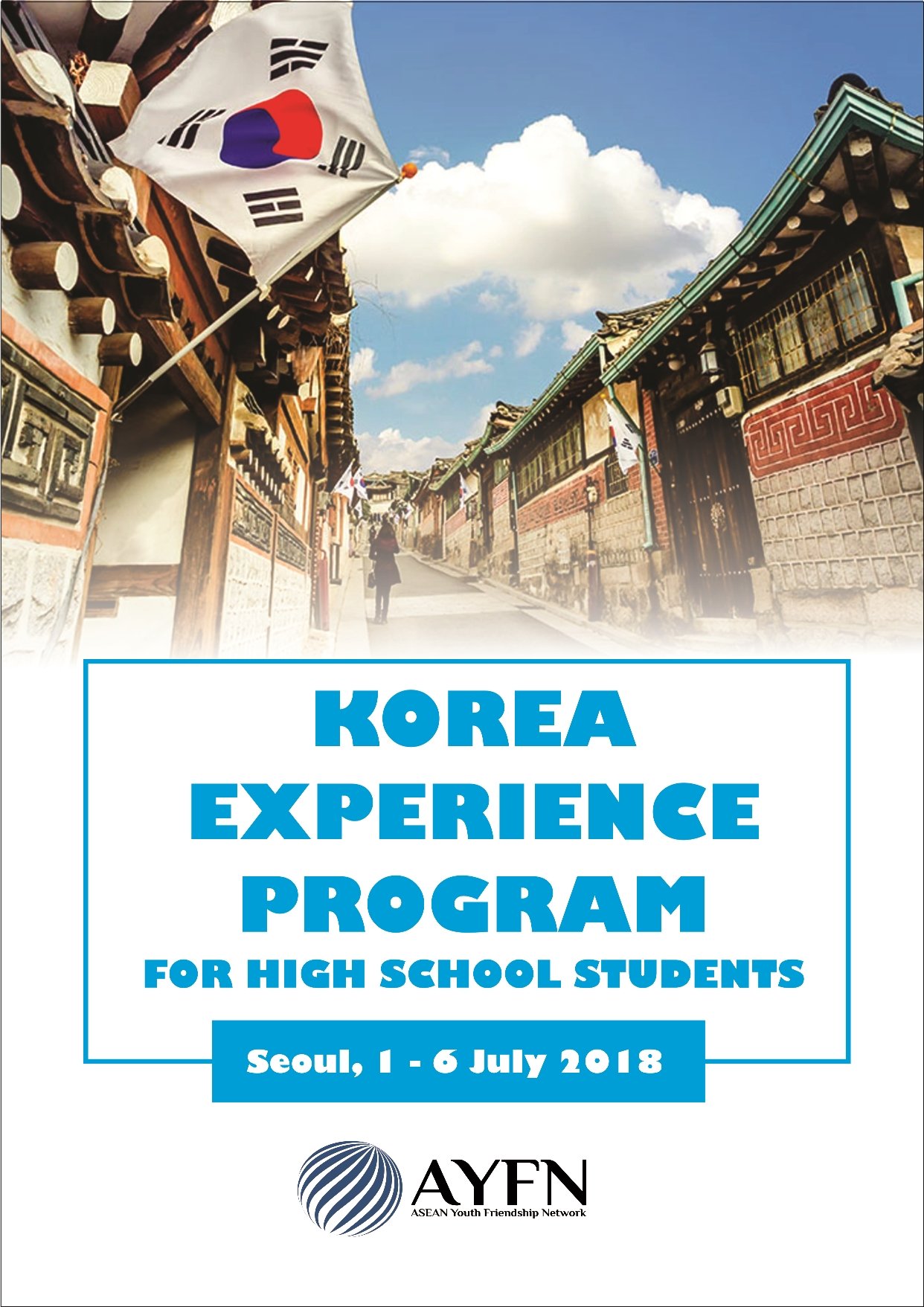 KOREA
EXPERIENCE
PROGRAM
FOR HIGH SCHOOL STUDENTS

Seoul, 1 - 6 July 2018

AYFN
ASEAN Youth Friendship Network